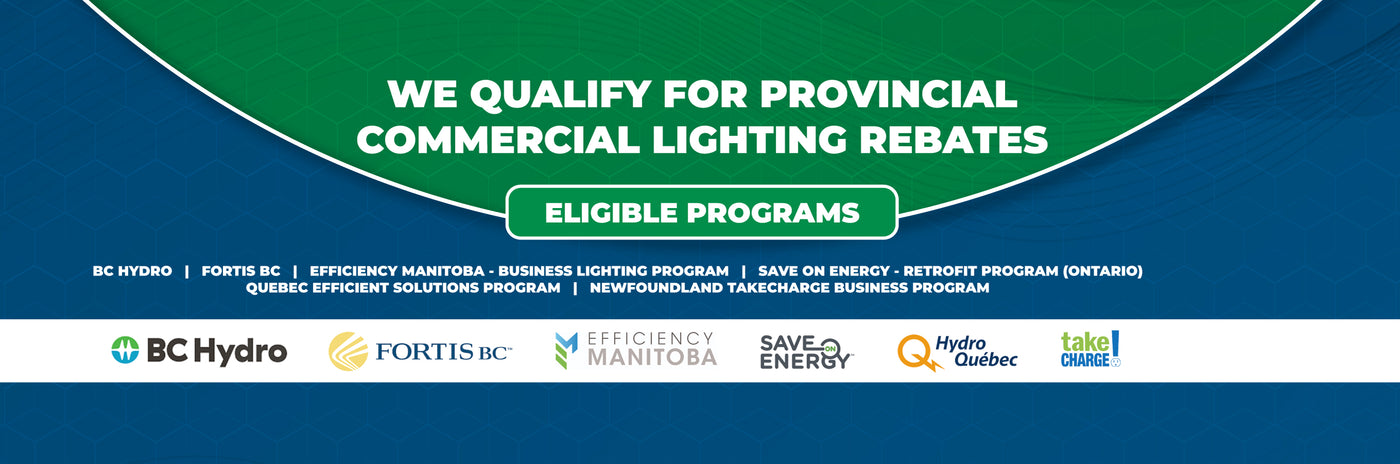 WE QUALIFY FOR PROVINCIAL COMMERCIAL LIGHTING REBATES

ELIGIBLE PROGRAMS

BC HYDRO | FORTIS BC | EFFICIENCY MANITOBA - BUSINESS LIGHTING PROGRAM | SAVE ON ENERGY - RETROFIT PROGRAM (ONTARIO)
QUEBEC EFFICIENT SOLUTIONS PROGRAM | NEWFOUNDLAND TAKECHARGE BUSINESS PROGRAM

BC Hydro

FORTIS BC™

EFFICIENCY MANITOBA

SAVE ON ENERGY

Hydro Québec

take CHARGE!